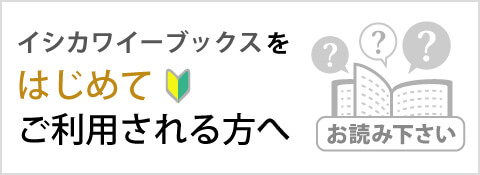 イシカワイーブックスを
はじめて
ご利用される方へ

?
?
?
お読み下さい